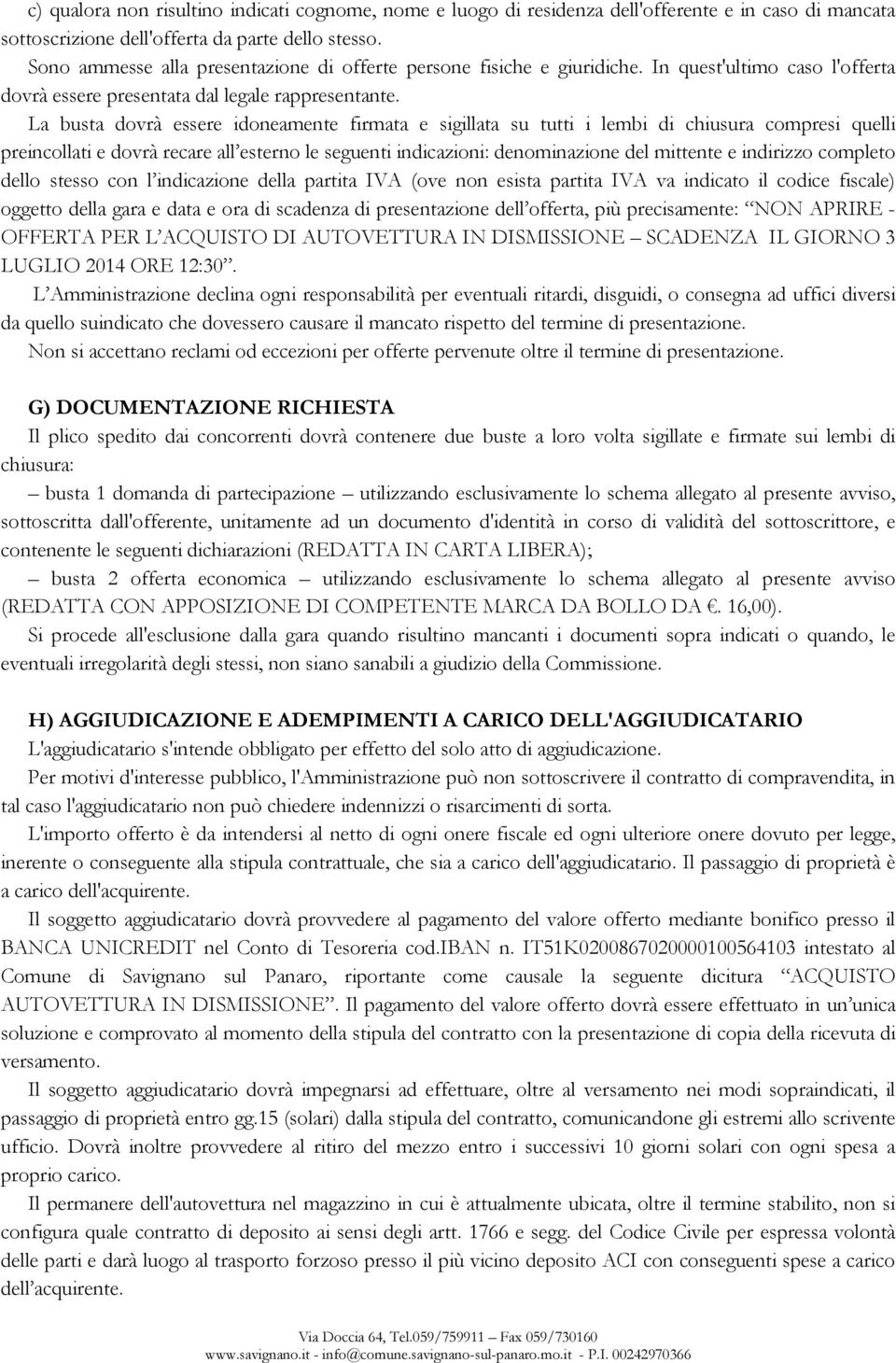 c) qualora non risultino indicati cognome, nome e luogo di residenza dell'offerente e in caso di mancata sottoscrizione dell'offerta da parte dello stesso.

Sono ammesse alla presentazione di offerte persone fisiche e giuridiche. In quest'ultimo caso l'offerta dovrà essere presentata dal legale rappresentante.

La busta dovrà essere idoneamente firmata e sigillata su tutti i lembi di chiusura compresi quelli preincollati e dovrà recare all'esterno le seguenti indicazioni: denominazione del mittente e indirizzo completo dello stesso con l'indicazione della partita IVA (ove non esista partita IVA va indicato il codice fiscale) oggetto della gara e data e ora di scadenza di presentazione dell'offerta, più precisamente: "NON APRIRE - OFFERTA PER L'ACQUISTO DI AUTOVETTURA IN DISMISSIONE – SCADENZA IL GIORNO 3 LUGLIO 2014 ORE 12:30".

L'Amministrazione declina ogni responsabilità per eventuali ritardi, disguidi, o consegna ad uffici diversi da quello suindicato che dovessero causare il mancato rispetto del termine di presentazione.

Non si accettano reclami od eccezioni per offerte pervenute oltre il termine di presentazione.

G) DOCUMENTAZIONE RICHIESTA

Il plico spedito dai concorrenti dovrà contenere due buste a loro volta sigillate e firmate sui lembi di chiusura:

– busta 1 domanda di partecipazione – utilizzando esclusivamente lo schema allegato al presente avviso, sottoscritta dall'offerente, unitamente ad un documento d'identità in corso di validità del sottoscrittore, e contenente le seguenti dichiarazioni (REDATTA IN CARTA LIBERA);

– busta 2 offerta economica – utilizzando esclusivamente lo schema allegato al presente avviso (REDATTA CON APPOSIZIONE DI COMPETENTE MARCA DA BOLLO DA €. 16,00).

Si procede all'esclusione dalla gara quando risultino mancanti i documenti sopra indicati o quando, le eventuali irregolarità degli stessi, non siano sanabili a giudizio della Commissione.

H) AGGIUDICAZIONE E ADEMPIMENTI A CARICO DELL'AGGIUDICATARIO

L'aggiudicatario s'intende obbligato per effetto del solo atto di aggiudicazione.

Per motivi d'interesse pubblico, l'Amministrazione può non sottoscrivere il contratto di compravendita, in tal caso l'aggiudicatario non può chiedere indennizzi o risarcimenti di sorta.

L'importo offerto è da intendersi al netto di ogni onere fiscale ed ogni ulteriore onere dovuto per legge, inerente o conseguente alla stipula contrattuale, che sia a carico dell'aggiudicatario. Il passaggio di proprietà è a carico dell'acquirente.

Il soggetto aggiudicatario dovrà provvedere al pagamento del valore offerto mediante bonifico presso il BANCA UNICREDIT nel Conto di Tesoreria cod.IBAN n. IT51K0200867020000100564103 intestato al Comune di Savignano sul Panaro, riportante come causale la seguente dicitura "ACQUISTO AUTOVETTURA IN DISMISSIONE". Il pagamento del valore offerto dovrà essere effettuato in un'unica soluzione e comprovato al momento della stipula del contratto con la presentazione di copia della ricevuta di versamento.

Il soggetto aggiudicatario dovrà impegnarsi ad effettuare, oltre al versamento nei modi sopraindicati, il passaggio di proprietà entro gg.15 (solari) dalla stipula del contratto, comunicandone gli estremi allo scrivente ufficio. Dovrà inoltre provvedere al ritiro del mezzo entro i successivi 10 giorni solari con ogni spesa a proprio carico.

Il permanere dell'autovettura nel magazzino in cui è attualmente ubicata, oltre il termine stabilito, non si configura quale contratto di deposito ai sensi degli artt. 1766 e segg. del Codice Civile per espressa volontà delle parti e darà luogo al trasporto forzoso presso il più vicino deposito ACI con conseguenti spese a carico dell'acquirente.

Via Doccia 64, Tel.059/759911 – Fax 059/730160
www.savignano.it - info@comune.savignano-sul-panaro.mo.it - P.I. 00242970366